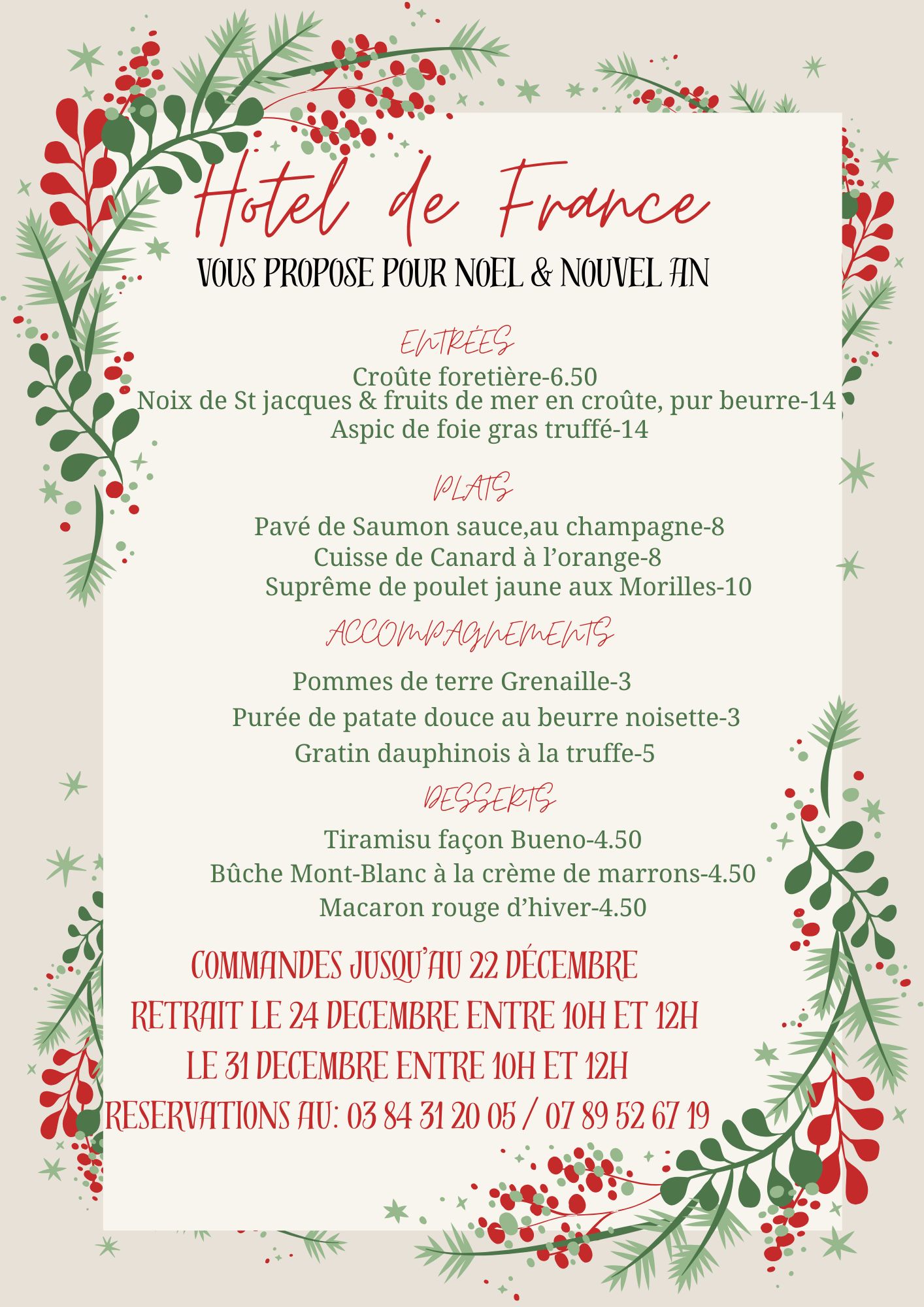 Hotel de France

VOUS PROPOSE POUR NOEL & NOUVEL AN

ENTRÉES

Croûte foretière-6.50
Noix de St jacques & fruits de mer en croûte, pur beurre-14
Aspic de foie gras truffé-14

PLATS

Pavé de Saumon sauce,au champagne-8
Cuisse de Canard à l'orange-8
Suprême de poulet jaune aux Morilles-10

ACCOMPAGNEMENTS

Pommes de terre Grenaille-3
Purée de patate douce au beurre noisette-3
Gratin dauphinois à la truffe-5

DESSERTS

Tiramisu façon Bueno-4.50
Bûche Mont-Blanc à la crème de marrons-4.50
Macaron rouge d'hiver-4.50

COMMANDES JUSQU'AU 22 DÉCEMBRE
RETRAIT LE 24 DECEMBRE ENTRE 10H ET 12H
LE 31 DECEMBRE ENTRE 10H ET 12H
RESERVATIONS AU: 03 84 31 20 05 / 07 89 52 67 19